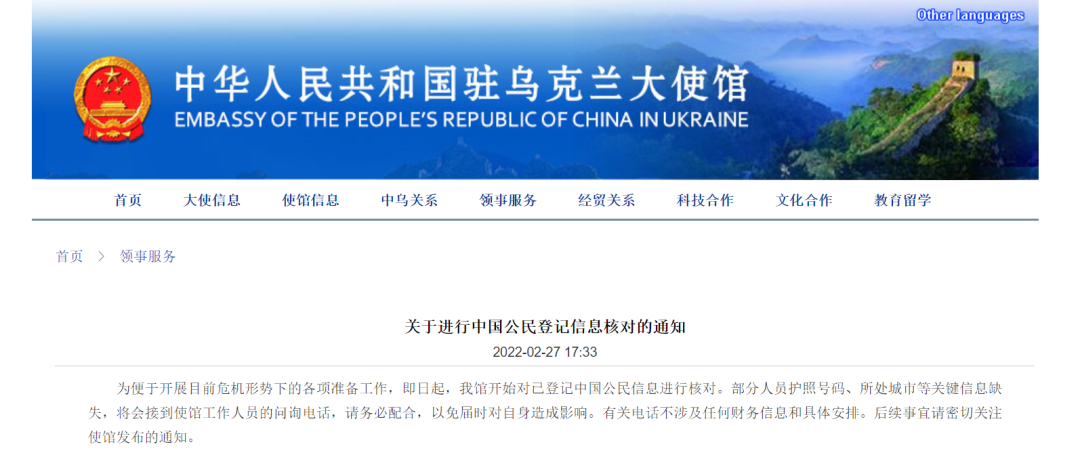 Other languages

中华人民共和国驻乌克兰大使馆
EMBASSY OF THE PEOPLE'S REPUBLIC OF CHINA IN UKRAINE

首页 大使信息 使馆信息 中乌关系 领事服务 经贸关系 科技合作 文化合作 教育留学

首页 > 领事服务

关于进行中国公民登记信息核对的通知

2022-02-27 17:33

为便于开展目前危机形势下的各项准备工作，即日起，我馆开始对已登记中国公民信息进行核对。部分人员护照号码、所处城市等关键信息缺失，将会接到使馆工作人员的问询电话，请务必配合，以免届时对自身造成影响。有关电话不涉及任何财务信息和具体安排。后续事宜请密切关注使馆发布的通知。